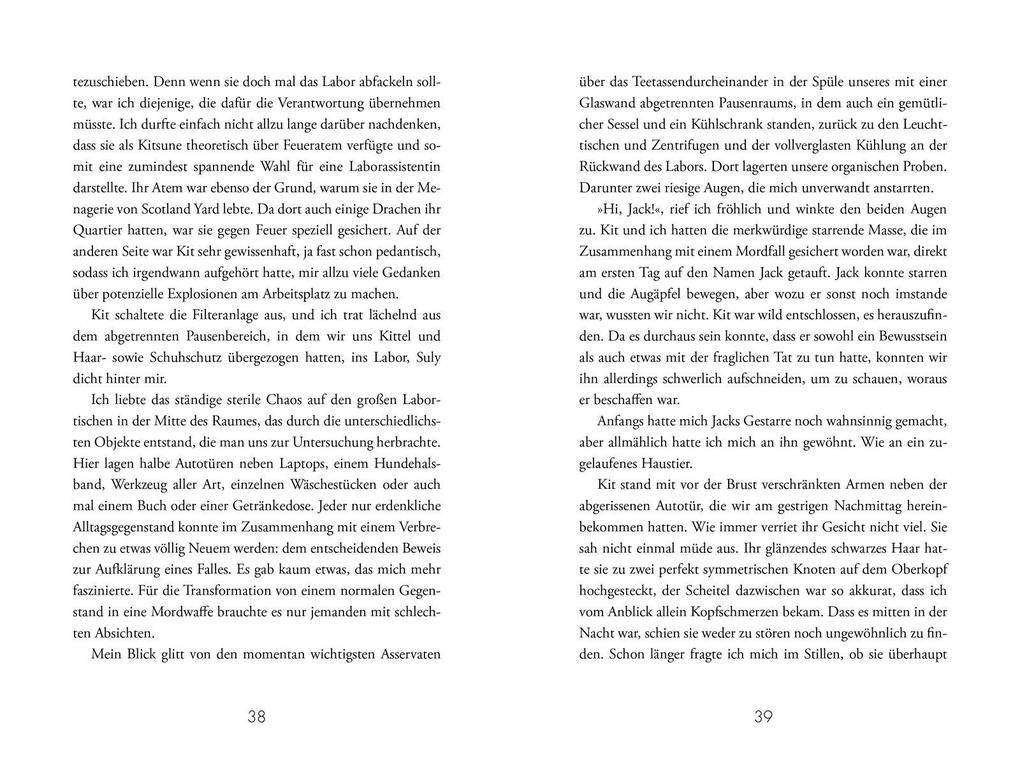 tezuschieben. Denn wenn sie doch mal das Labor abfackeln sollte, war ich diejenige, die dafür die Verantwortung übernehmen müsste. Ich durfte einfach nicht allzu lange darüber nachdenken, dass sie als Kitsune theoretisch über Feueratem verfügte und somit eine zumindest spannende Wahl für eine Laborassistentin darstellte. Ihr Atem war ebenso der Grund, warum sie in der Menagerie von Scotland Yard lebte. Da dort auch einige Drachen ihr Quartier hatten, war sie gegen Feuer speziell gesichert. Auf der anderen Seite war Kit sehr gewissenhaft, ja fast schon pedantisch, sodass ich irgendwann aufgehört hatte, mir allzu viele Gedanken über potenzielle Explosionen am Arbeitsplatz zu machen.

Kit schaltete die Filteranlage aus, und ich trat lächelnd aus dem abgetrennten Pausenbereich, in dem wir uns Kittel und Haar- sowie Schuhschutz übergezogen hatten, ins Labor, Suly dicht hinter mir.

Ich liebte das ständige sterile Chaos auf den großen Labortischen in der Mitte des Raumes, das durch die unterschiedlichsten Objekte entstand, die man uns zur Untersuchung herbrachte. Hier lagen halbe Autotüren neben Laptops, einem Hundehalsband, Werkzeug aller Art, einzelnen Wäschestücken oder auch mal einem Buch oder einer Getränkedose. Jeder nur erdenkliche Alltagsgegenstand konnte im Zusammenhang mit einem Verbrechen zu etwas völlig Neuem werden: dem entscheidenden Beweis zur Aufklärung eines Falles. Es gab kaum etwas, das mich mehr faszinierte. Für die Transformation von einem normalen Gegenstand in eine Mordwaffe brauchte es nur jemanden mit schlechten Absichten.

Mein Blick glitt von den momentan wichtigsten Asservaten

38

über das Teetassendurcheinander in der Spüle unseres mit einer Glaswand abgetrennten Pausenraums, in dem auch ein gemütlicher Sessel und ein Kühlschrank standen, zurück zu den Leuchttischen und Zentrifugen und der vollverglasten Kühlung an der Rückwand des Labors. Dort lagerten unsere organischen Proben. Darunter zwei riesige Augen, die mich unverwandt anstarrten.

»Hi, Jack!«, rief ich fröhlich und winkte den beiden Augen zu. Kit und ich hatten die merkwürdige starrende Masse, die im Zusammenhang mit einem Mordfall gesichert worden war, direkt am ersten Tag auf den Namen Jack getauft. Jack konnte starren und die Augäpfel bewegen, aber wozu er sonst noch imstande war, wussten wir nicht. Kit war wild entschlossen, es herauszufinden. Da es durchaus sein konnte, dass er sowohl ein Bewusstsein als auch etwas mit der fraglichen Tat zu tun hatte, konnten wir ihn allerdings schwerlich aufschneiden, um zu schauen, woraus er beschaffen war.

Anfangs hatte mich Jacks Gestarre noch wahnsinnig gemacht, aber allmählich hatte ich mich an ihn gewöhnt. Wie an ein zugelaufenes Haustier.

Kit stand mit vor der Brust verschränkten Armen neben der abgerissenen Autotür, die wir am gestrigen Nachmittag hereinbekommen hatten. Wie immer verriet ihr Gesicht nicht viel. Sie sah nicht einmal müde aus. Ihr glänzendes schwarzes Haar hatte sie zu zwei perfekt symmetrischen Knoten auf dem Oberkopf hochgesteckt, der Scheitel dazwischen war so akkurat, dass ich vom Anblick allein Kopfschmerzen bekam. Dass es mitten in der Nacht war, schien sie weder zu stören noch ungewöhnlich zu finden. Schon länger fragte ich mich im Stillen, ob sie überhaupt

39